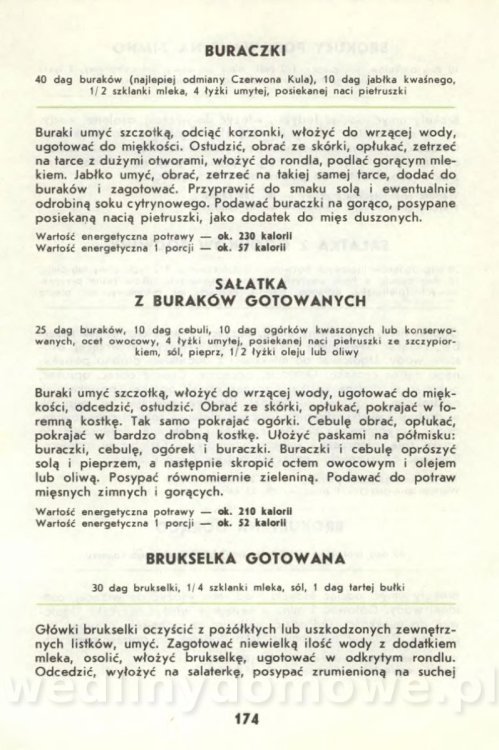 BURACZKI

40 dag buraków (najlepiej odmiany Czerwona Kula), 10 dag jabłka kwaśnego, 1/2 szklanki mleka, 4 łyżki umytej, posiekanej naci pietruszki

Buraki umyć szczotką, odciąć korzonki, włożyć do wrzącej wody, ugotować do miękkości. Ostudzić, obrać ze skórki, opłukać, zetrzeć na tarce z dużymi otworami, włożyć do rondla, podlać gorącym mlekiem. Jabłko umyć, obrać, zetrzeć na takiej samej tarce, dodać do buraków i zagotować. Przyprawić do smaku solą i ewentualnie odrobiną soku cytrynowego. Podawać buraczki na gorąco, posypane posiekaną nacią pietruszki, jako dodatek do mięs duszonych.

Wartość energetyczna potrawy — ok. 230 kalorii
Wartość energetyczna 1 porcji — ok. 57 kalorii

SAŁATKA Z BURAKÓW GOTOWANYCH

25 dag buraków, 10 dag cebuli, 10 dag ogórków kwaszonych lub konserwowanych, ocet owocowy, 4 łyżki umytej, posiekanej naci pietruszki ze szczypiorkiem, sól, pieprz, 1/2 łyżki oleju lub oliwy

Buraki umyć szczotką, włożyć do wrzącej wody, ugotować do miękkości, odcedzić, ostudzić. Obrać ze skórki, opłukać, pokrajać w foremną kostkę. Tak samo pokrajać ogórki. Cebulę obrać, opłukać, pokrajać w bardzo drobną kostkę. Ułożyć paskami na półmisku: buraczki, cebulę, ogórek i buraczki. Buraczki i cebulę oprószyć solą i pieprzem, a następnie skropić octem owocowym i olejem lub oliwą. Posypać równomiernie zieleniną. Podawać do potraw mięsnych zimnych i gorących.

Wartość energetyczna potrawy — ok. 210 kalorii
Wartość energetyczna 1 porcji — ok. 52 kalorii

BRUKSELKA GOTOWANA

30 dag brukselki, 1/4 szklanki mleka, sól, 1 dag tartej bułki

Główki brukselki oczyścić z pożółkłych lub uszkodzonych zewnętrznych listków, umyć. Zagotować niewielką ilość wody z dodatkiem mleka, osolić, włożyć brukselkę, ugotować w odkrytym rondlu. Odcedzić, wyłożyć na salaterkę, posypać zrumienioną na suchej

wedlinydomowe.pl

174